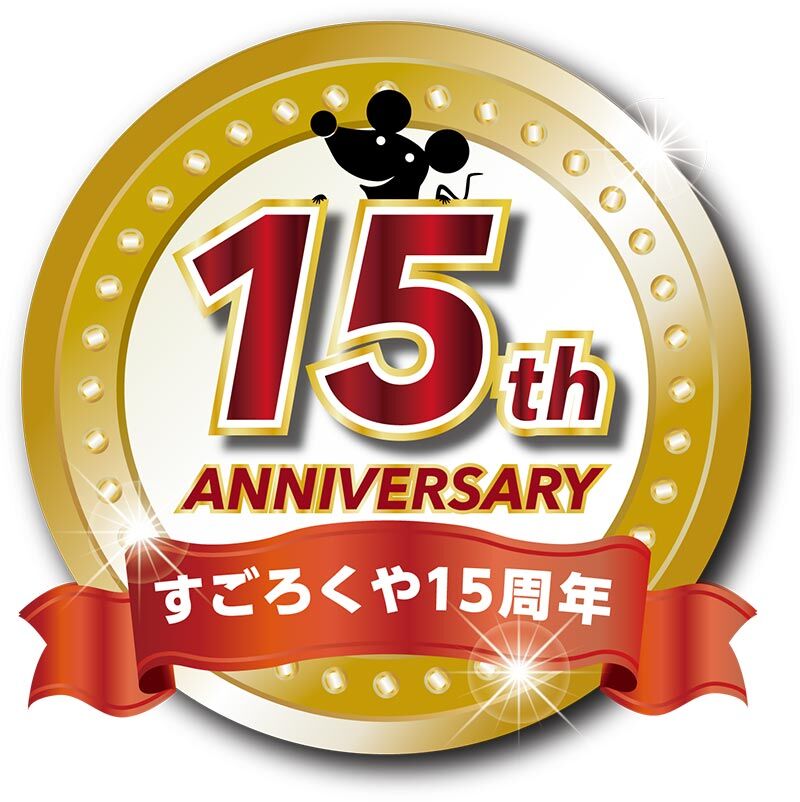 15th
ANNIVERSARY
すごろくや15周年